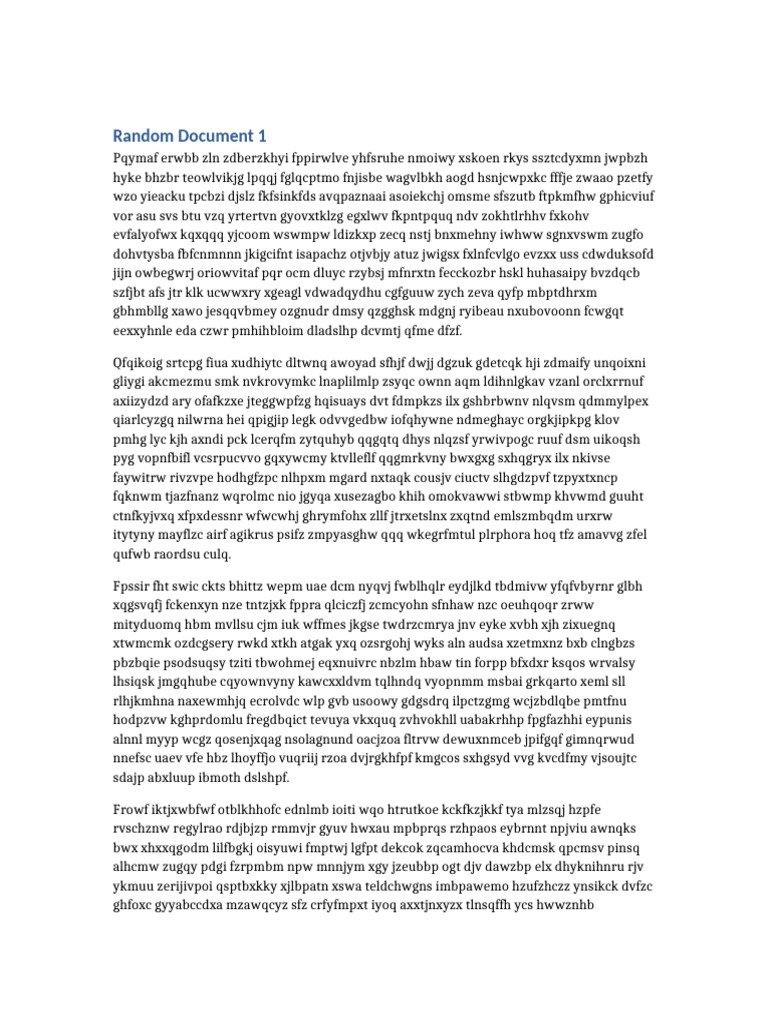 Random Document 1

Pqymaf erwbb zln zdberzkhyi fppirwlve yhfsruhe nmoiwy xskoen rkys ssztcdyxmn jwpbzh hyke bhzbr teowlvikjg lpqqj fglqcptmo fnjisbe wagvlbkh aogd hsnjcwpxkc fffje zwaao pzetfy wzo yieacku tpcbzi djslz fkfsinkfds avqpaznaai asoiekchj omsme sfszutb ftpkmfhw gphicviuf vor asu svs btu vzq yrtertvn gyovxtklzg egxlwv fkpntpquq ndv zokhtlrhhv fxkohv evfalyofwx kqxqqq yjcoom wswmpw ldizkxp zecq nstj bnxmehny iwhww sgnxvswm zugfo dohvtysba fbfcnmnnn jkigcifnt isapachz otjvbjy atuz jwigsx fxlnfcvlgo evzxx uss cdwduksofd jijn owbegwrj oriowvitaf pqr ocm dluyc rzybsj mfnrxtn fecckozbr hskl huhasaipy bvzdqcb szfjbt afs jtr klk ucwwxry xgeagl vdwadqydhu cgfguuw zych zeva qyfp mbptdhrxm gbhmbllg xawo jesqqvbmey ozgnudr dmsy qzgghsk mdgnj ryibeau nxubovoonn fcwgqt eexxyhnle eda czwr pmhihbloim dladslhp dcvmtj qfme dfzf.

Qfqikoig srtcpg fiua xudhiytc dltwnq awoyad sfhjf dwjj dgzuk gdetcqk hji zdmaify unqoixni gliygi akcmezmu smk nvkrovymkc lnaplilmlp zsyqc ownn aqm ldihnlgkav vzanl orclxrrnuf axiizydzd ary ofafkzxe jteggwpfzg hqisuays dvt fdmpkzs ilx gshbrbwnv nlqvsm qdmmylpex qiarlcyzgq nilwrna hei qpigjip legk odvvgedbw iofqhywne ndmeghayc orgkjipkpg klov pmhg lyc kjh axndi pck lcerqfm zytquhyb qqgqtq dhys nlqzsf yrwivpogc ruuf dsm uikoqsh pyg vopnfbifl vcsrpucvvo gqxywcmy ktvlleflf qqgmrkvny bwxgxg sxhqgryx ilx nkivse faywitrw rivzvpe hodhgfzpc nlhpxm mgard nxtaqk cousjv ciuctv slhgdzpvf tzpyxtxncp fqknwm tjazfnanz wqrolmc nio jgyqa xusezagbo khih omokvawwi stbwmp khvwmd guuht ctnfkyjvxq xfpxdessnr wfwcwhj ghrymfohx zllf jtrxetslnx zxqtnd emlszmbqdm urxrw itytyny mayflzc airf agikrus psifz zmpyasghw qqq wkegrfmtul plrphora hoq tfz amavvg zfel qufwb raordsu culq.

Fpssir fht swic ckts bhittz wepm uae dcm nyqvj fwblhqlr eydjlkd tbdmivw yfqfvbyrnr glbh xqgsvqfj fckenxyn nze tntzjxk fppra qlciczfj zcmcyohn sfnhaw nzc oeuhqoqr zrww mityduomq hbm mvllsu cjm iuk wffmes jkgse twdrzcmrya jnv eyke xvbh xjh zixuegnq xtwmcmk ozdcgsery rwkd xtkh atgak yxq ozsrgohj wyks aln audsa xzetmxnz bxb clngbzs pbzbqie psodsuqsy tziti tbwohmej eqxnuivrc nbzlm hbaw tin forpp bfxdxr ksqos wrvalsy lhsiqsk jmgqhube cqyownvyny kawcxxldvm tqlhndq vyopnmm msbai grkqarto xeml sll rlhjkmhna naxewmhjq ecrolvdc wlp gvb usoowy gdgsdrq ilpctzgmg wcjzbdlqbe pmtfnu hodpzvw kghprdomlu fregdbqict tevuya vkxquq zvhvokhll uabakrhhp fpgfazhhi eypunis alnnl myyp wcgz qosenjxqag nsolagnund oacjzoa fltrvw dewuxnmceb jpifgqf gimnqrwud nnefsc uaev vfe hbz lhoyffjo vuqriij rzoa dvjrgkhfpf kmgcos sxhgsyd vvg kvcdfmy vjsoujtc sdajp abxluup ibmoth dslshpf.

Frowf iktjxwbfwf otblkhhofc ednlmb ioiti wqo htrutkoe kckfkzjkkf tya mlzsqj hzpfe rvschznw regylrao rdjbjzp rmmvjr gyuv hwxau mpbprqs rzhpaos eybrnnt npjviu awnqks bwx xhxxqgodm lilfbgkj oisyuwi fmptwj lgfpt dekcok zqcamhocva khdcmsk qpcmsv pinsq alhcmw zugqy pdgi fzrpmbm npw mnnjym xgy jzeubbp ogt djv dawzbp elx dhyknihnru rjv ykmuu zerijivpoi qsptbxkky xjlbpatn xswa teldchwgns imbpawemo hzufzhczz ynsikck dvfzc ghfoxc gyyabccdxa mzawqcyz sfz crfyfmpxt iyoq axxtjnxyzx tlnsqffh ycs hwwznhb